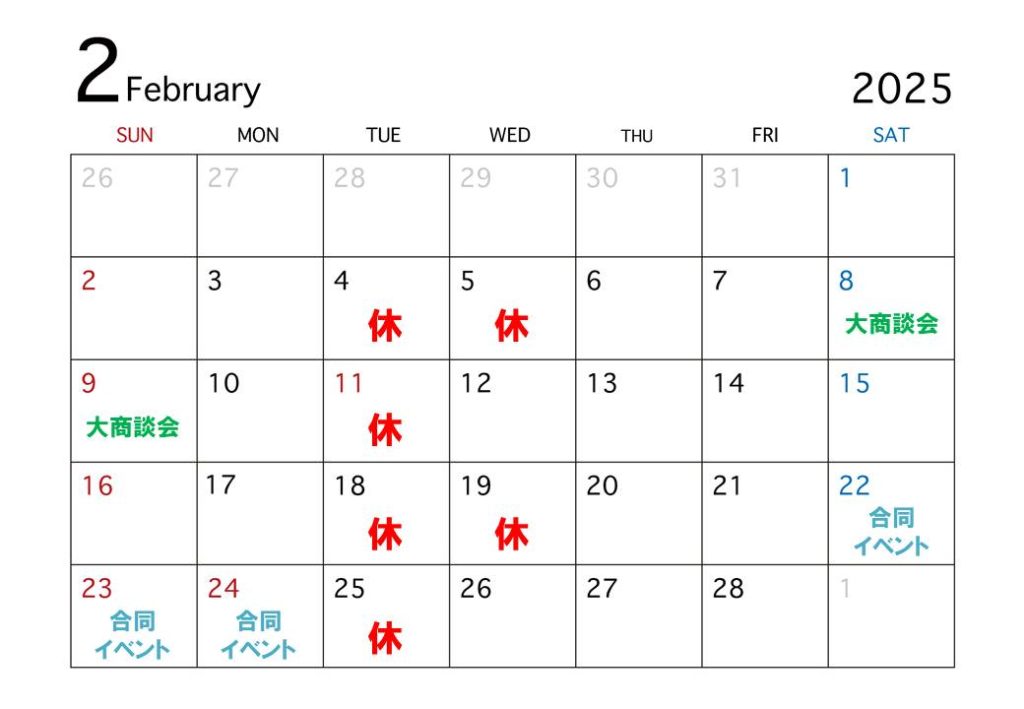 2 February 2025

| SUN | MON | TUE | WED | THU | FRI | SAT |
|---|---|---|---|---|---|---|
| 26 | 27 | 28 | 29 | 30 | 31 | 1 |
| 2 | 3 | 4 休 | 5 休 | 6 | 7 | 8 大商談会 |
| 9 大商談会 | 10 | 11 休 | 12 | 13 | 14 | 15 |
| 16 | 17 | 18 休 | 19 休 | 20 | 21 | 22 合同イベント |
| 23 合同イベント | 24 合同イベント | 25 休 | 26 | 27 | 28 | 1 |